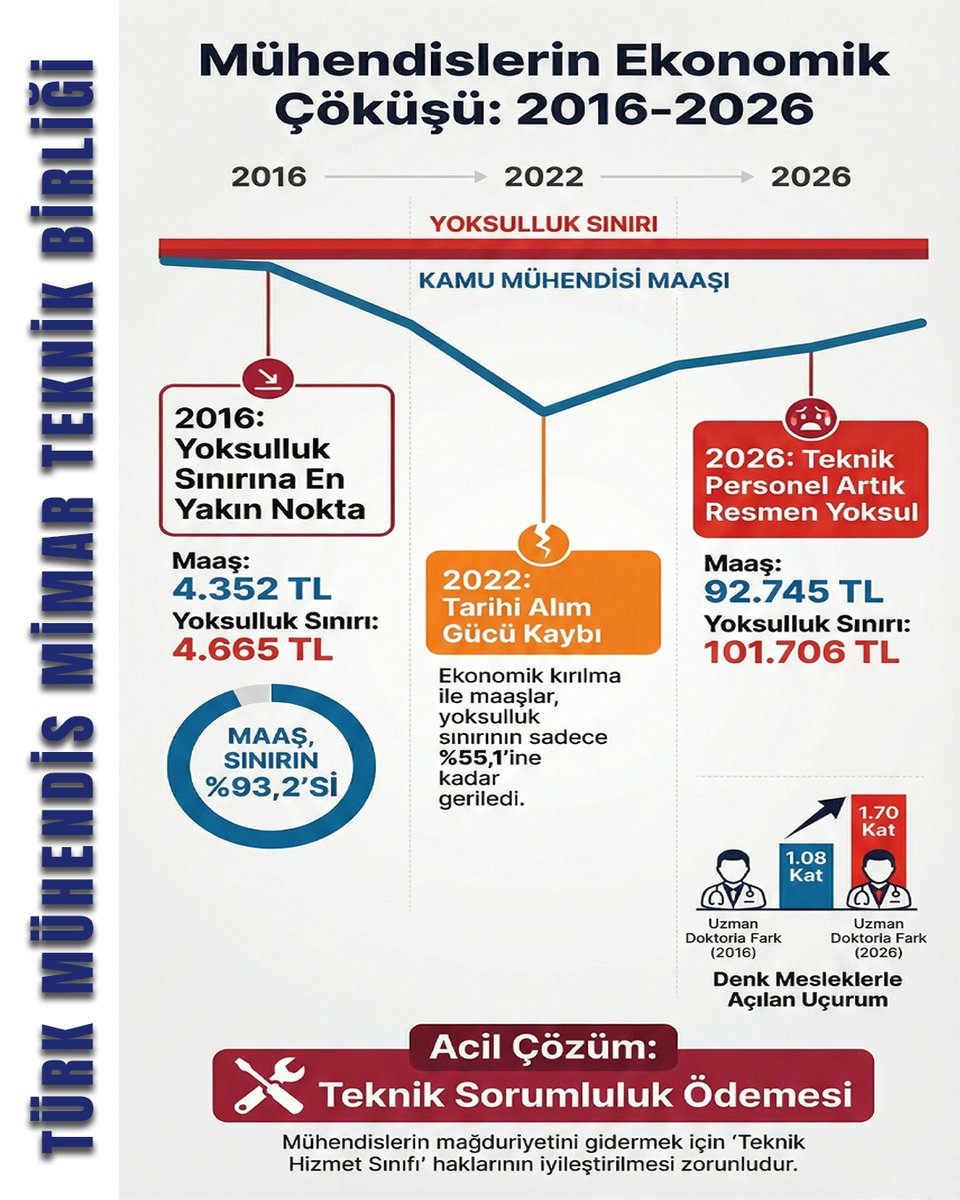 TÜRK MÜHENDİS MİMAR TEKNİK BİRLİĞİ

Mühendislerin Ekonomik Çöküşü: 2016-2026

2016 2022 2026

YOKSULLUK SINIRI

KAMU MÜHENDİSİ MAAŞI

2016: Yoksulluk Sınırına En Yakın Nokta

Maaş: 4.352 TL
Yoksulluk Sınırı: 4.665 TL

MAAŞ, SINIRIN %93,2'Sİ

2022: Tarihi Alım Gücü Kaybı

Ekonomik kırılma ile maaşlar, yoksulluk sınırının sadece %55,1'ine kadar geriledi.

2026: Teknik Personel Artık Resmen Yoksul

Maaş: 92.745 TL
Yoksulluk Sınırı: 101.706 TL

1.08 Kat
1.70 Kat

Uzman Doktorla Fark (2016)
Uzman Doktorla Fark (2026)

Denk Mesleklerle Açılan Uçurum

Acil Çözüm:
Teknik Sorumluluk Ödemesi

Mühendislerin mağduriyetini gidermek için 'Teknik Hizmet Sınıfı' haklarının iyileştirilmesi zorunludur.